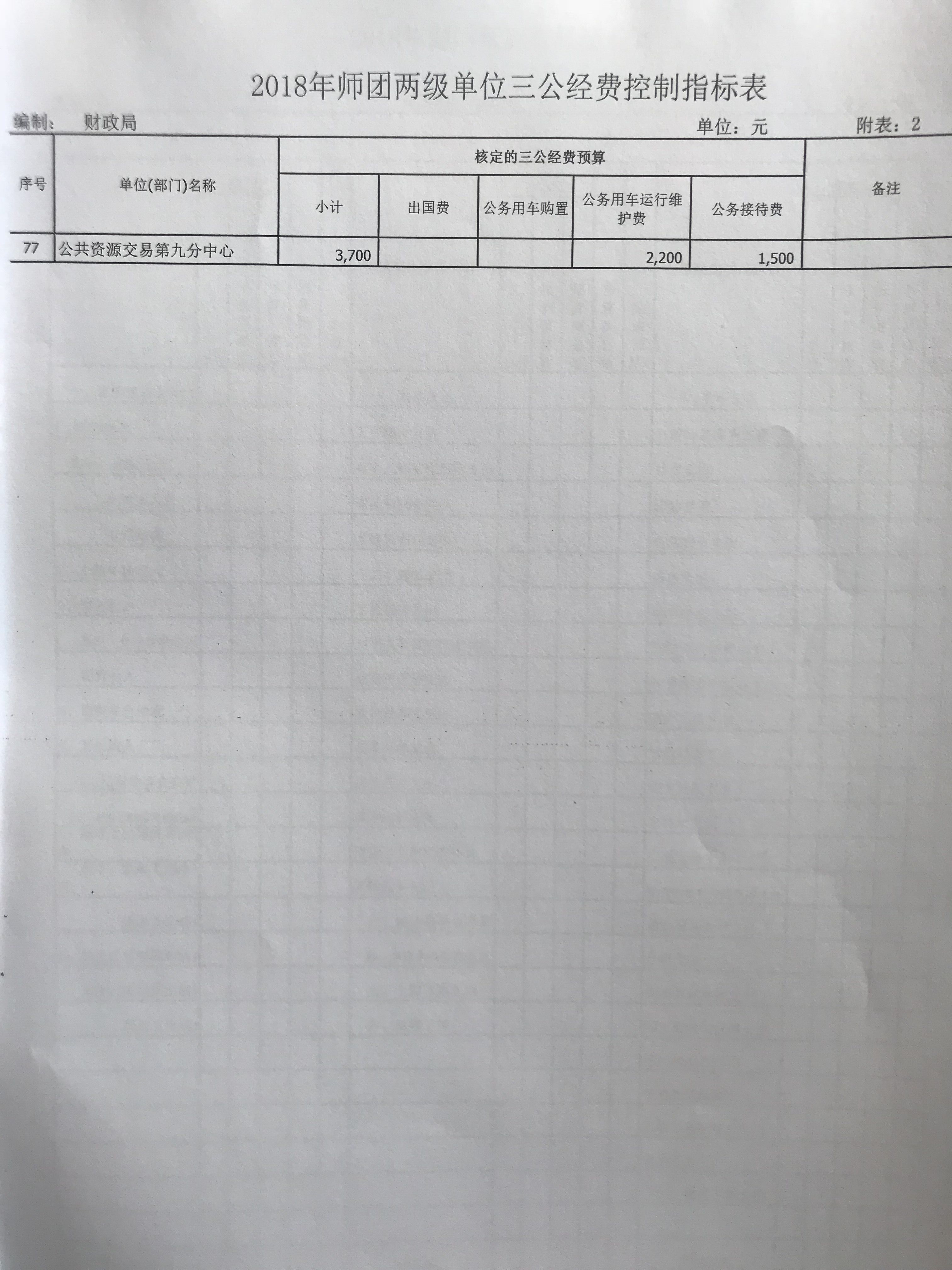 2018年师团两级单位三公经费控制指标表

编制： 财政局 单位：元 附表：2

| 序号 | 单位(部门)名称 | 核定的三公经费预算 | | | | | 备注 |
|---|---|---|---|---|---|---|---|
| | | 小计 | 出国费 | 公务用车购置 | 公务用车运行维护费 | 公务接待费 | |
| 77 | 公共资源交易第九分中心 | 3,700 | | | 2,200 | 1,500 | |